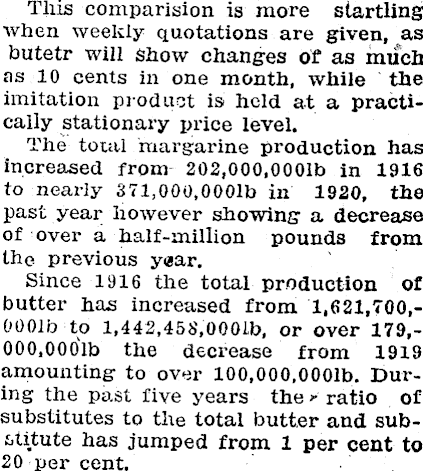 This comparision is more startling when weekly quotations are given, as butetr will show changes of as much as 10 cents in one month, while the imitation product is held at a practically stationary price level.

The total margarine production has increased from 202,000,000lb in 1916 to nearly 371,000,000lb in 1920, the past year however showing a decrease of over a half-million pounds from the previous year.

Since 1916 the total production of butter has increased from 1,621,700,000lb to 1,442,458,000lb, or over 179,000,000lb the decrease from 1919 amounting to over 100,000,000lb. During the past five years the ratio of substitutes to the total butter and substitute has jumped from 1 per cent to 20 per cent.